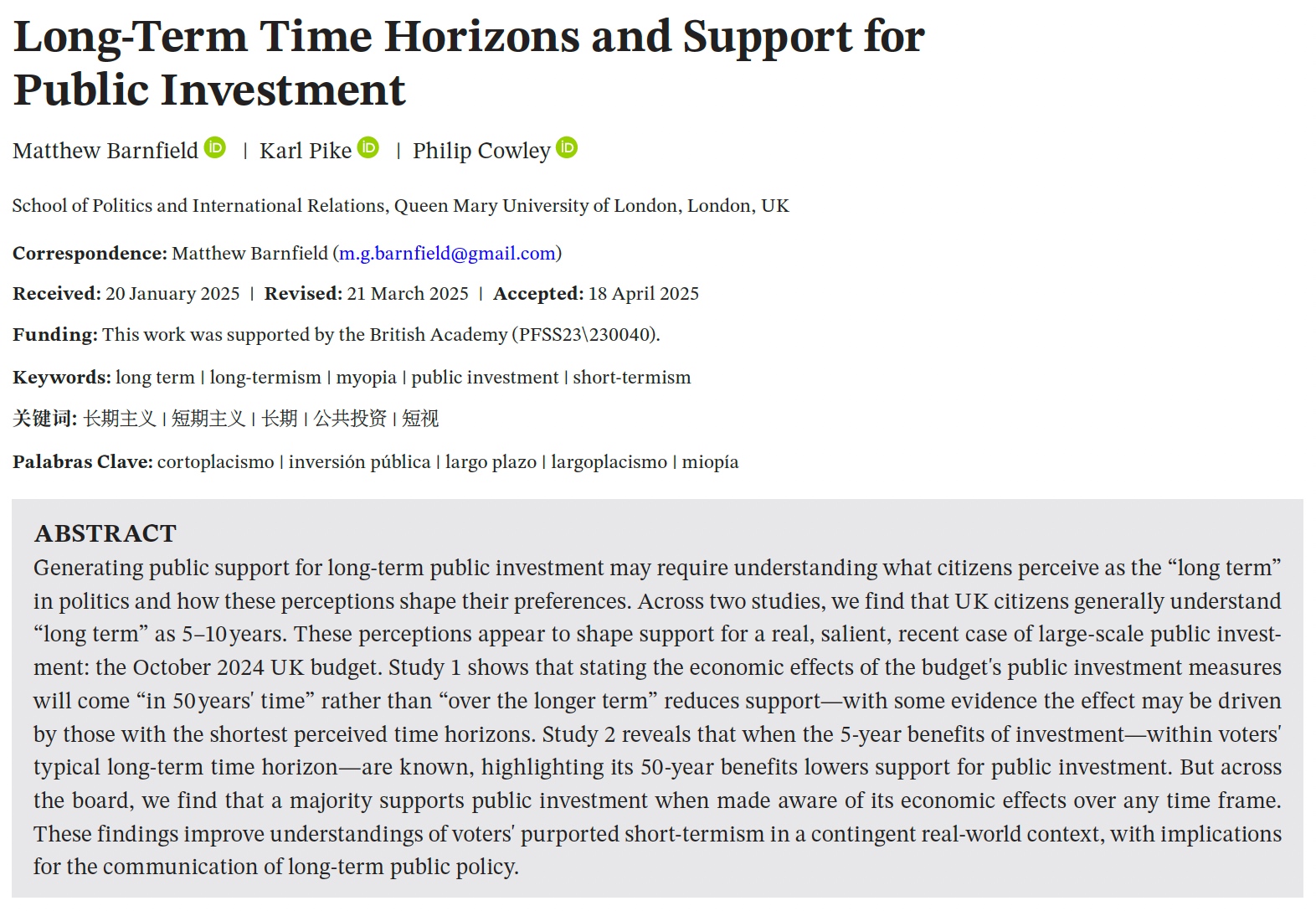 Long-Term Time Horizons and Support for Public Investment

Matthew Barnfield | Karl Pike | Philip Cowley

School of Politics and International Relations, Queen Mary University of London, London, UK

Correspondence: Matthew Barnfield (m.g.barnfield@gmail.com)

Received: 20 January 2025 | Revised: 21 March 2025 | Accepted: 18 April 2025

Funding: This work was supported by the British Academy (PFSS23\230040).

Keywords: long term | long-termism | myopia | public investment | short-termism

关键词: 长期主义 | 短期主义 | 长期 | 公共投资 | 短视

Palabras Clave: cortoplacismo | inversión pública | largo plazo | largoplacismo | miopía

ABSTRACT
Generating public support for long-term public investment may require understanding what citizens perceive as the “long term” in politics and how these perceptions shape their preferences. Across two studies, we find that UK citizens generally understand “long term” as 5–10 years. These perceptions appear to shape support for a real, salient, recent case of large-scale public investment: the October 2024 UK budget. Study 1 shows that stating the economic effects of the budget's public investment measures will come “in 50 years' time” rather than “over the longer term” reduces support—with some evidence the effect may be driven by those with the shortest perceived time horizons. Study 2 reveals that when the 5-year benefits of investment—within voters' typical long-term time horizon—are known, highlighting its 50-year benefits lowers support for public investment. But across the board, we find that a majority supports public investment when made aware of its economic effects over any time frame. These findings improve understandings of voters' purported short-termism in a contingent real-world context, with implications for the communication of long-term public policy.